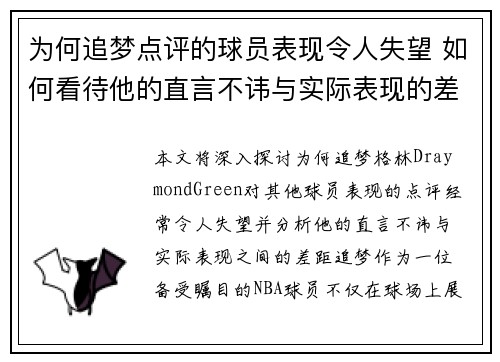 为何追梦点评的球员表现令人失望 如何看待他的直言不讳与实际表现的差

本文将深入探讨为何追梦格林DraymondGreen对其他球员表现的点评经常令人失望并分析他的直言不讳与实际表现之间的差距追梦作为一位备受瞩目的NBA球员不仅在球场上展